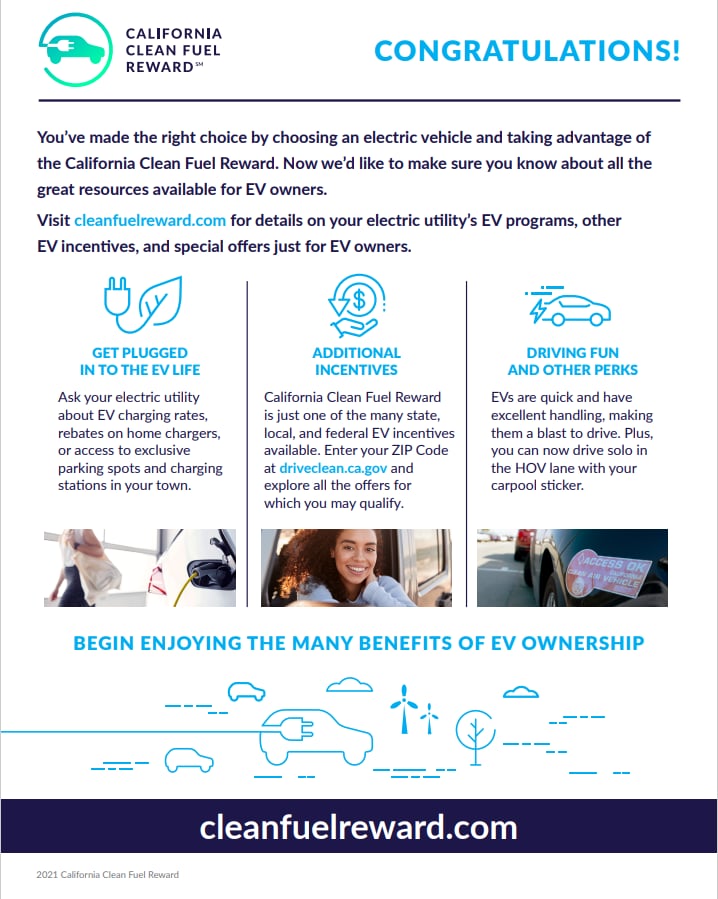 CALIFORNIA CLEAN FUEL REWARD℠

CONGRATULATIONS!

You've made the right choice by choosing an electric vehicle and taking advantage of the California Clean Fuel Reward. Now we'd like to make sure you know about all the great resources available for EV owners.

Visit cleanfuelreward.com for details on your electric utility's EV programs, other EV incentives, and special offers just for EV owners.

GET PLUGGED IN TO THE EV LIFE

Ask your electric utility about EV charging rates, rebates on home chargers, or access to exclusive parking spots and charging stations in your town.

ADDITIONAL INCENTIVES

California Clean Fuel Reward is just one of the many state, local, and federal EV incentives available. Enter your ZIP Code at driveclean.ca.gov and explore all the offers for which you may qualify.

DRIVING FUN AND OTHER PERKS

EVs are quick and have excellent handling, making them a blast to drive. Plus, you can now drive solo in the HOV lane with your carpool sticker.

ACCESS OK CLEAN AIR VEHICLE

BEGIN ENJOYING THE MANY BENEFITS OF EV OWNERSHIP

cleanfuelreward.com

2021 California Clean Fuel Reward